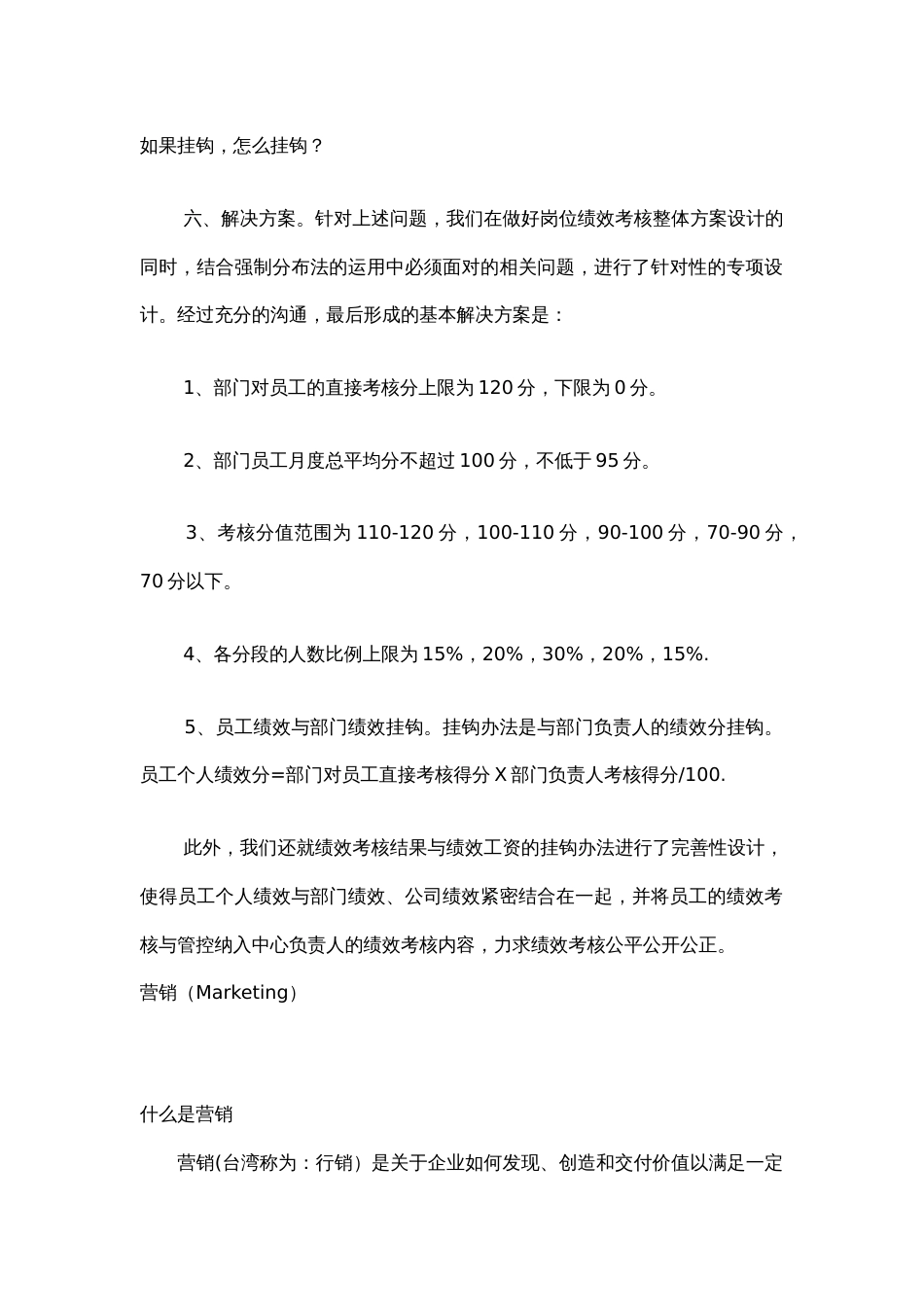 如果挂钩，怎么挂钩？

六、解决方案。针对上述问题，我们在做好岗位绩效考核整体方案设计的同时，结合强制分布法的运用中必须面对的相关问题，进行了针对性的专项设计。经过充分的沟通，最后形成的基本解决方案是：

1、部门对员工的直接考核分上限为 120 分，下限为 0 分。

2、部门员工月度总平均分不超过 100 分，不低于 95 分。

3、考核分值范围为 110-120 分，100-110 分，90-100 分，70-90 分，70 分以下。

4、各分段的人数比例上限为 15%，20%，30%，20%，15%.

5、员工绩效与部门绩效挂钩。挂钩办法是与部门负责人的绩效分挂钩。员工个人绩效分=部门对员工直接考核得分 X 部门负责人考核得分/100.

此外，我们还就绩效考核结果与绩效工资的挂钩办法进行了完善性设计，使得员工个人绩效与部门绩效、公司绩效紧密结合在一起，并将员工的绩效考核与管控纳入中心负责人的绩效考核内容，力求绩效考核公平公开公正。
营销（Marketing）

什么是营销

营销(台湾称为：行销）是关于企业如何发现、创造和交付价值以满足一定